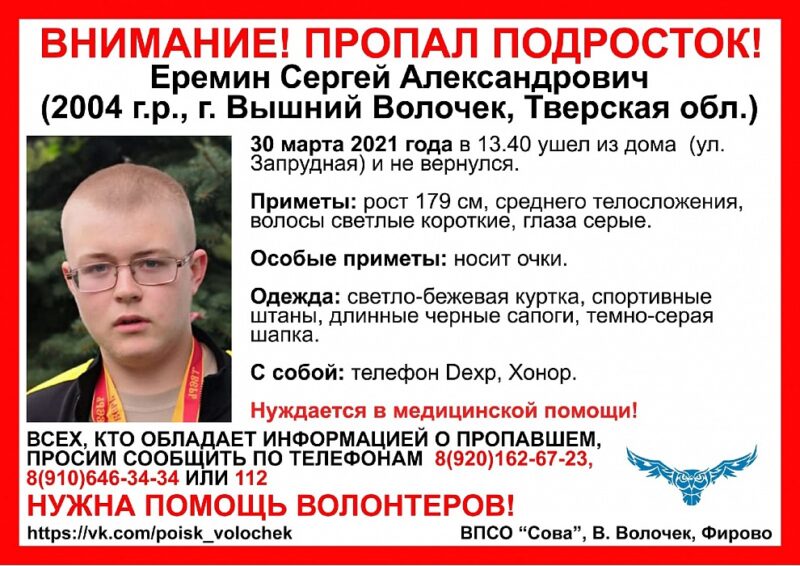 ВНИМАНИЕ! ПРОПАЛ ПОДРОСТОК!
Еремин Сергей Александрович
(2004 г.р., г. Вышний Волочек, Тверская обл.)

30 марта 2021 года в 13.40 ушел из дома (ул. Запрудная) и не вернулся.

Приметы: рост 179 см, среднего телосложения, волосы светлые короткие, глаза серые.

Особые приметы: носит очки.

Одежда: светло-бежевая куртка, спортивные штаны, длинные черные сапоги, темно-серая шапка.

С собой: телефон Dexp, Хонор.

Нуждается в медицинской помощи!

ВСЕХ, КТО ОБЛАДАЕТ ИНФОРМАЦИЕЙ О ПРОПАВШЕМ, ПРОСИМ СООБЩИТЬ ПО ТЕЛЕФОНАМ 8(920)162-67-23, 8(910)646-34-34 ИЛИ 112

НУЖНА ПОМОЩЬ ВОЛОНТЕРОВ!

https://vk.com/poisk_volochek

ВПСО "Сова", В. Волочек, Фирово